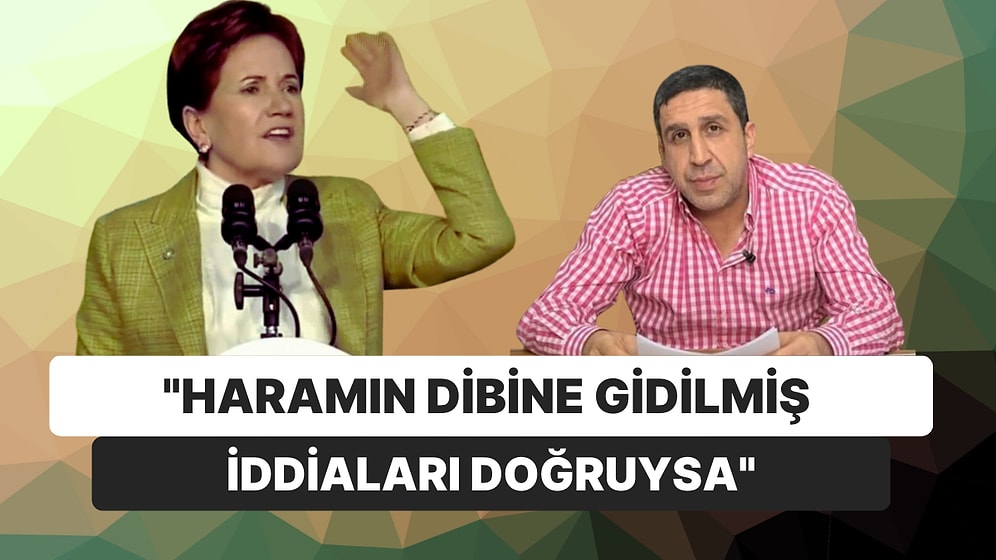 "HARAMIN DİBİNE GİDİLMİŞ

İDDİALARI DOĞRUYSA"